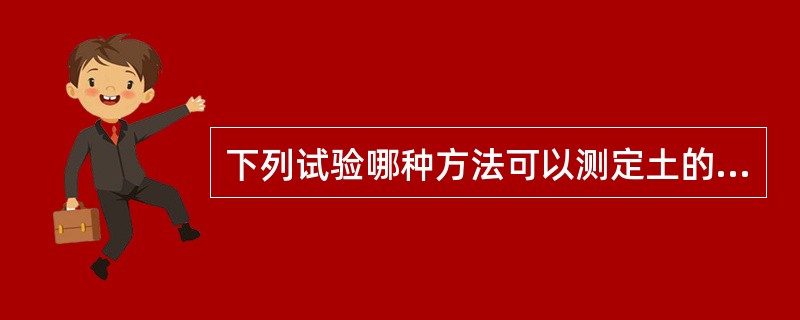 下列试验哪种方法可以测定土的...